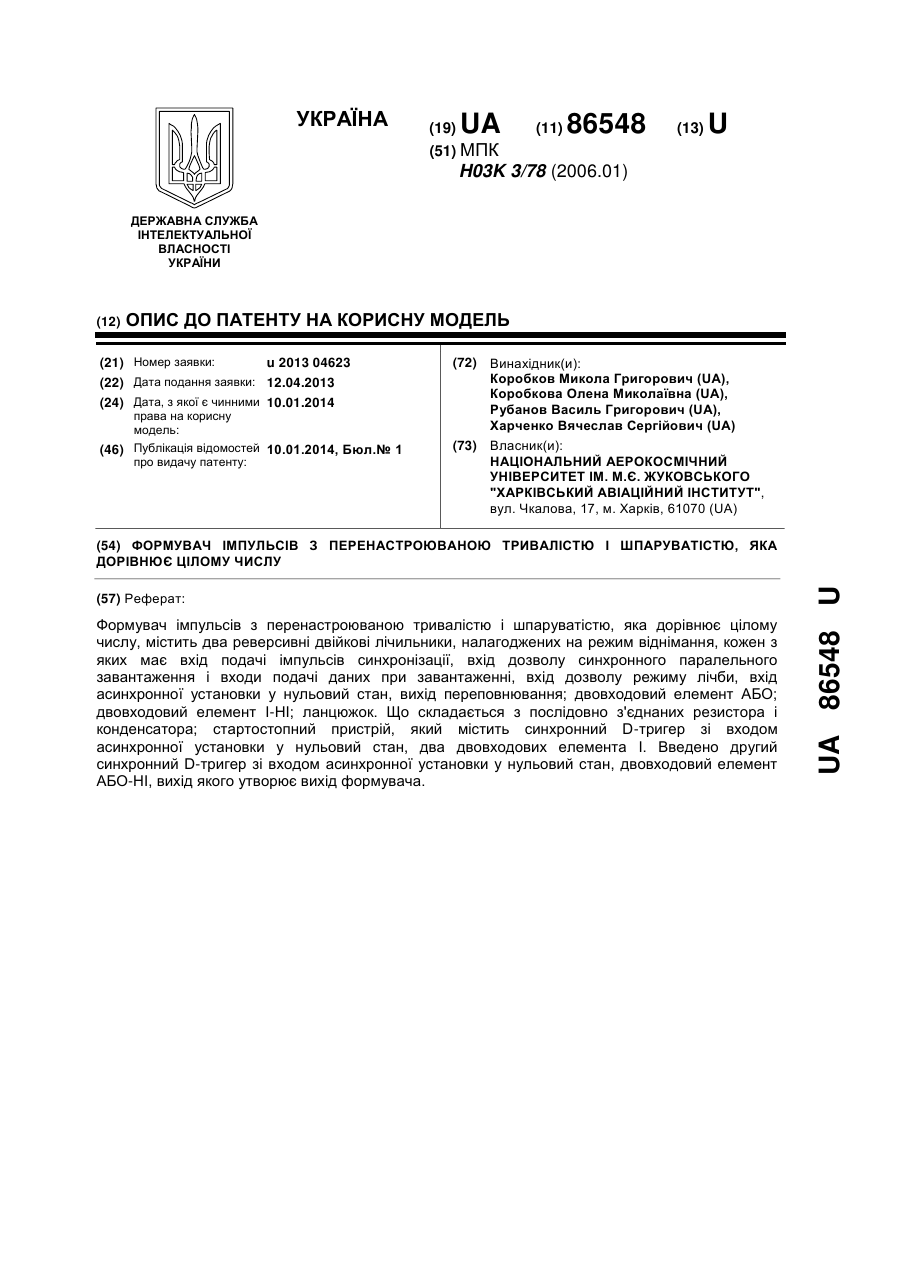 УКРАЇНА

(19) UA (11) 86548 (13) U

(51) МПК
H03K 3/78 (2006.01)

ДЕРЖАВНА СЛУЖБА ІНТЕЛЕКТУАЛЬНОЇ ВЛАСНОСТІ УКРАЇНИ

(12) ОПИС ДО ПАТЕНТУ НА КОРИСНУ МОДЕЛЬ

(21) Номер заявки: u 2013 04623
(22) Дата подання заявки: 12.04.2013
(24) Дата, з якої є чинними права на корисну модель: 10.01.2014
(46) Публікація відомостей про видачу патенту: 10.01.2014, Бюл.№ 1

(72) Винахідник(и):
Коробков Микола Григорович (UA),
Коробкова Олена Миколаївна (UA),
Рубанов Василь Григорович (UA),
Харченко Вячеслав Сергійович (UA)

(73) Власник(и):
НАЦІОНАЛЬНИЙ АЕРОКОСМІЧНИЙ УНІВЕРСИТЕТ ІМ. М.Є. ЖУКОВСЬКОГО "ХАРКІВСЬКИЙ АВІАЦІЙНИЙ ІНСТИТУТ",
вул. Чкалова, 17, м. Харків, 61070 (UA)

(54) ФОРМУВАЧ ІМПУЛЬСІВ З ПЕРЕНАСТРОЮВАНОЮ ТРИВАЛІСТЮ І ШПАРУВАТІСТЮ, ЯКА ДОРІВНЮЄ ЦІЛОМУ ЧИСЛУ

(57) Реферат:

Формувач імпульсів з перенастроюваною тривалістю і шпаруватістю, яка дорівнює цілому числу, містить два реверсивні двійкові лічильники, налагоджених на режим віднімання, кожен з яких має вхід подачі імпульсів синхронізації, вхід дозволу синхронного паралельного завантаження і входи подачі даних при завантаженні, вхід дозволу режиму лічби, вхід асинхронної установки у нульовий стан, вихід переповнювання; двовходовий елемент АБО; двовходовий елемент І-НІ; ланцюжок. Що складається з послідовно з'єднаних резистора і конденсатора; стартостопний пристрій, який містить синхронний D-тригер зі входом асинхронної установки у нульовий стан, два двовходових елемента І. Введено другий синхронний D-тригер зі входом асинхронної установки у нульовий стан, двовходовий елемент АБО-НІ, вихід якого утворює вихід формувача.

UA 86548 U